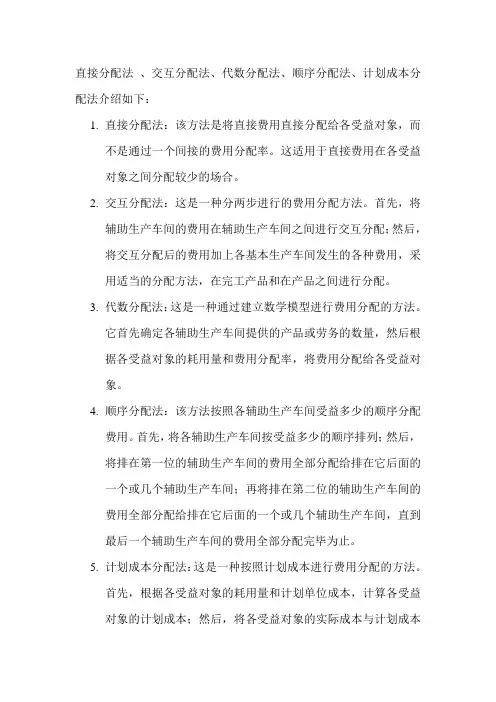 直接分配法 、交互分配法、代数分配法、顺序分配法、计划成本分配法介绍如下：

1. 直接分配法：该方法是将直接费用直接分配给各受益对象，而不是通过一个间接的费用分配率。这适用于直接费用在各受益对象之间分配较少的场合。

2. 交互分配法：这是一种分两步进行的费用分配方法。首先，将辅助生产车间的费用在辅助生产车间之间进行交互分配；然后，将交互分配后的费用加上各基本生产车间发生的各种费用，采用适当的分配方法，在完工产品和在产品之间进行分配。

3. 代数分配法：这是一种通过建立数学模型进行费用分配的方法。它首先确定各辅助生产车间提供的产品或劳务的数量，然后根据各受益对象的耗用量和费用分配率，将费用分配给各受益对象。

4. 顺序分配法：该方法按照各辅助生产车间受益多少的顺序分配费用。首先，将各辅助生产车间按受益多少的顺序排列；然后，将排在第一位的辅助生产车间的费用全部分配给排在它后面的一个或几个辅助生产车间；再将排在第二位的辅助生产车间的费用全部分配给排在它后面的一个或几个辅助生产车间，直到最后一个辅助生产车间的费用全部分配完毕为止。

5. 计划成本分配法：这是一种按照计划成本进行费用分配的方法。首先，根据各受益对象的耗用量和计划单位成本，计算各受益对象的计划成本；然后，将各受益对象的实际成本与计划成本